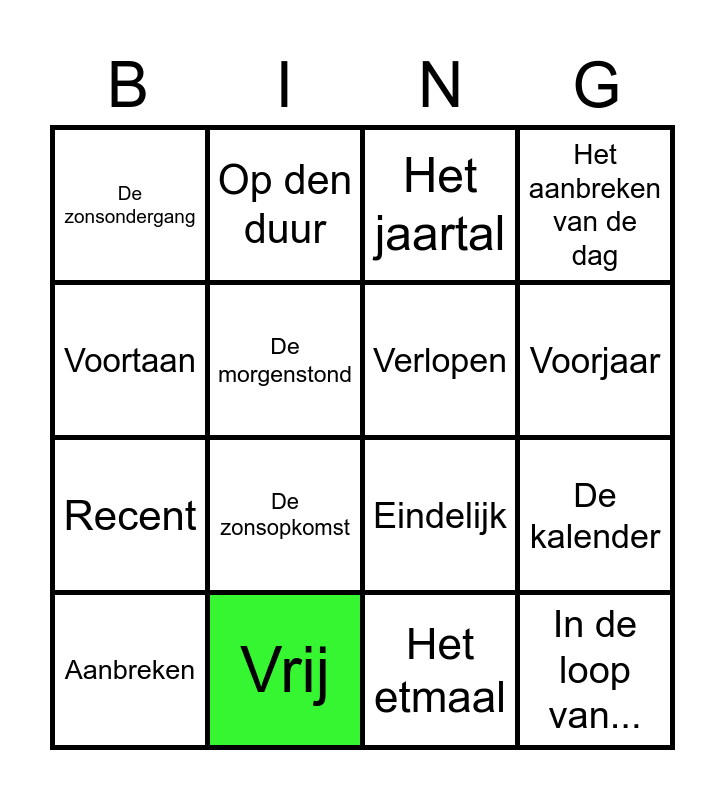 | B | I | N | G |
|---|---|---|---|
| De zonsondergang | Op den duur | Het jaartal | Het aanbreken van de dag |
| Voortaan | De morgenstond | Verlopen | Voorjaar |
| Recent | De zonsopkomst | Eindelijk | De kalender |
| Aanbreken | Vrij | Het etmaal | In de loop van... |